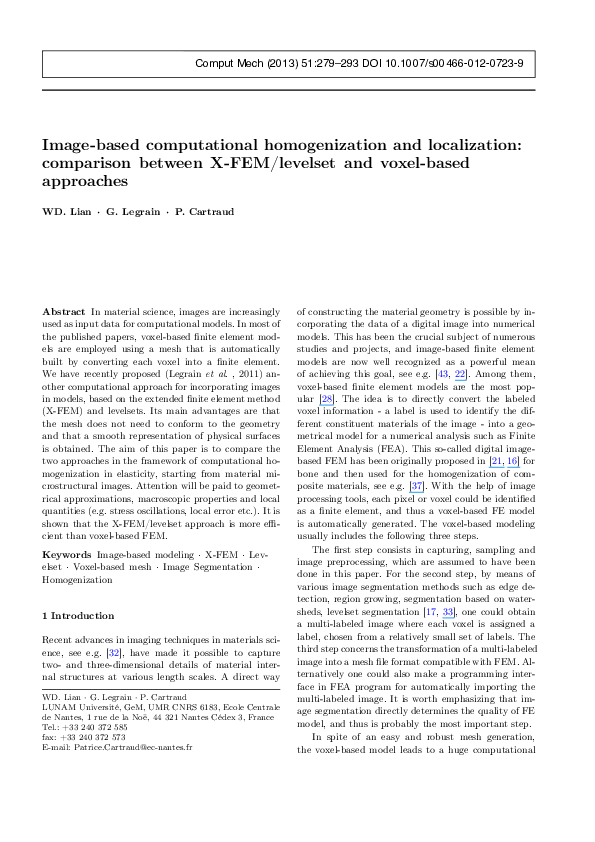 Comput Mech (2013) 51:279–293 DOI 10.1007/s00466-012-0723-9

Image-based computational homogenization and localization: comparison between X-FEM/levelset and voxel-based approaches

WD. Lian · G. Legrain · P. Cartraud

Abstract In material science, images are increasingly used as input data for computational models. In most of the published papers, voxel-based finite element models are employed using a mesh that is automatically built by converting each voxel into a finite element. We have recently proposed (Legrain et al. , 2011) another computational approach for incorporating images in models, based on the extended finite element method (X-FEM) and levelsets. Its main advantages are that the mesh does not need to conform to the geometry and that a smooth representation of physical surfaces is obtained. The aim of this paper is to compare the two approaches in the framework of computational homogenization in elasticity, starting from material microstructural images. Attention will be paid to geometrical approximations, macroscopic properties and local quantities (e.g. stress oscillations, local error etc.). It is shown that the X-FEM/levelset approach is more efficient than voxel-based FEM.

Keywords Image-based modeling · X-FEM · Levelset · Voxel-based mesh · Image Segmentation · Homogenization

1 Introduction

Recent advances in imaging techniques in materials science, see e.g. [32], have made it possible to capture two- and three-dimensional details of material internal structures at various length scales. A direct way

WD. Lian · G. Legrain · P. Cartraud
LUNAM Université, GeM, UMR CNRS 6183, Ecole Centrale de Nantes, 1 rue de la Noë, 44 321 Nantes Cédex 3, France
Tel.: +33 240 372 585
fax: +33 240 372 573
E-mail: Patrice.Cartraud@ec-nantes.fr

of constructing the material geometry is possible by incorporating the data of a digital image into numerical models. This has been the crucial subject of numerous studies and projects, and image-based finite element models are now well recognized as a powerful mean of achieving this goal, see e.g. [43, 22]. Among them, voxel-based finite element models are the most popular [28]. The idea is to directly convert the labeled voxel information - a label is used to identify the different constituent materials of the image - into a geometrical model for a numerical analysis such as Finite Element Analysis (FEA). This so-called digital image-based FEM has been originally proposed in [21, 16] for bone and then used for the homogenization of composite materials, see e.g. [37]. With the help of image processing tools, each pixel or voxel could be identified as a finite element, and thus a voxel-based FE model is automatically generated. The voxel-based modeling usually includes the following three steps.

The first step consists in capturing, sampling and image preprocessing, which are assumed to have been done in this paper. For the second step, by means of various image segmentation methods such as edge detection, region growing, segmentation based on watersheds, levelset segmentation [17, 33], one could obtain a multi-labeled image where each voxel is assigned a label, chosen from a relatively small set of labels. The third step concerns the transformation of a multi-labeled image into a mesh file format compatible with FEM. Alternatively one could also make a programming interface in FEA program for automatically importing the multi-labeled image. It is worth emphasizing that image segmentation directly determines the quality of FE model, and thus is probably the most important step.

In spite of an easy and robust mesh generation, the voxel-based model leads to a huge computational